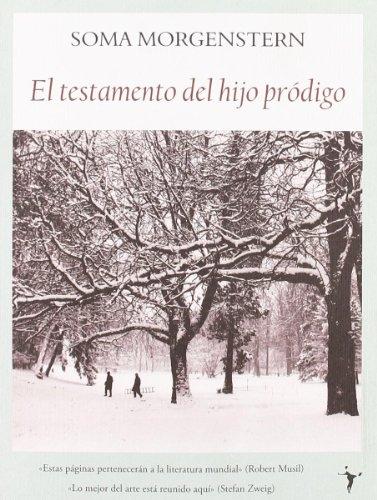 SOMA MORGENSTERN

El testamento del hijo pródigo

«Estas páginas pertenecerán a la literatura mundial» (Robert Musil)

«Lo mejor del arte está reunido aquí» (Stefan Zweig)